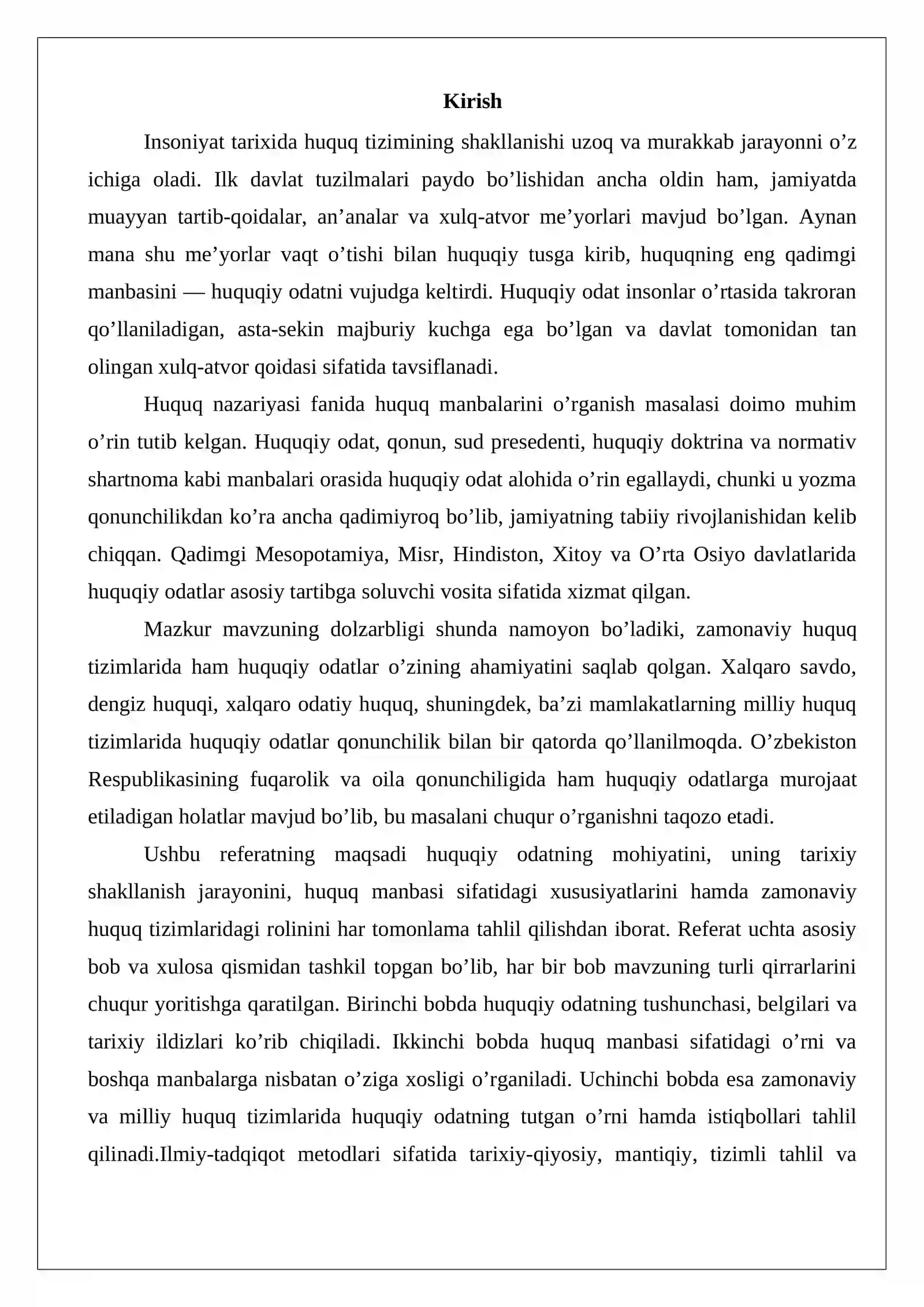 Kirish

Insoniyat tarixida huquq tizimining shakllanishi uzoq va murakkab jarayonni o'z ichiga oladi. Ilk davlat tuzilmalari paydo bo'lishidan ancha oldin ham, jamiyatda muayyan tartib-qoidalar, an'analar va xulq-atvor me'yorlari mavjud bo'lgan. Aynan mana shu me'yorlar vaqt o'tishi bilan huquqiy tusga kirib, huquqning eng qadimgi manbasini — huquqiy odatni vujudga keltirdi. Huquqiy odat insonlar o'rtasida takroran qo'llaniladigan, asta-sekin majburiy kuchga ega bo'lgan va davlat tomonidan tan olingan xulq-atvor qoidasi sifatida tavsiflanadi.

Huquq nazariyasi fanida huquq manbalarini o'rganish masalasi doimo muhim o'rin tutib kelgan. Huquqiy odat, qonun, sud presedenti, huquqiy doktrina va normativ shartnoma kabi manbalari orasida huquqiy odat alohida o'rin egallaydi, chunki u yozma qonunchilikdan ko'ra ancha qadimiyroq bo'lib, jamiyatning tabiiy rivojlanishidan kelib chiqqan. Qadimgi Mesopotamiya, Misr, Hindiston, Xitoy va O'rta Osiyo davlatlarida huquqiy odatlar asosiy tartibga soluvchi vosita sifatida xizmat qilgan.

Mazkur mavzuning dolzarbligi shunda namoyon bo'ladiki, zamonaviy huquq tizimlarida ham huquqiy odatlar o'zining ahamiyatini saqlab qolgan. Xalqaro savdo, dengiz huquqi, xalqaro odatiy huquq, shuningdek, ba'zi mamlakatlarning milliy huquq tizimlarida huquqiy odatlar qonunchilik bilan bir qatorda qo'llanilmoqda. O'zbekiston Respublikasining fuqarolik va oila qonunchiligida ham huquqiy odatlarga murojaat etiladigan holatlar mavjud bo'lib, bu masalani chuqur o'rganishni taqozo etadi.

Ushbu referatning maqsadi huquqiy odatning mohiyatini, uning tarixiy shakllanish jarayonini, huquq manbasi sifatidagi xususiyatlarini hamda zamonaviy huquq tizimlaridagi rolinini har tomonlama tahlil qilishdan iborat. Referat uchta asosiy bob va xulosa qismidan tashkil topgan bo'lib, har bir bob mavzuning turli qirrarlarini chuqur yoritishga qaratilgan. Birinchi bobda huquqiy odatning tushunchasi, belgilari va tarixiy ildizlari ko'rib chiqiladi. Ikkinchi bobda huquq manbasi sifatidagi o'rni va boshqa manbalarga nisbatan o'ziga xosligi o'rganiladi. Uchinchi bobda esa zamonaviy va milliy huquq tizimlarida huquqiy odatning tutgan o'rni hamda istiqbollari tahlil qilinadi.Ilmiy-tadqiqot metodlari sifatida tarixiy-qiyosiy, mantiqiy, tizimli tahlil va